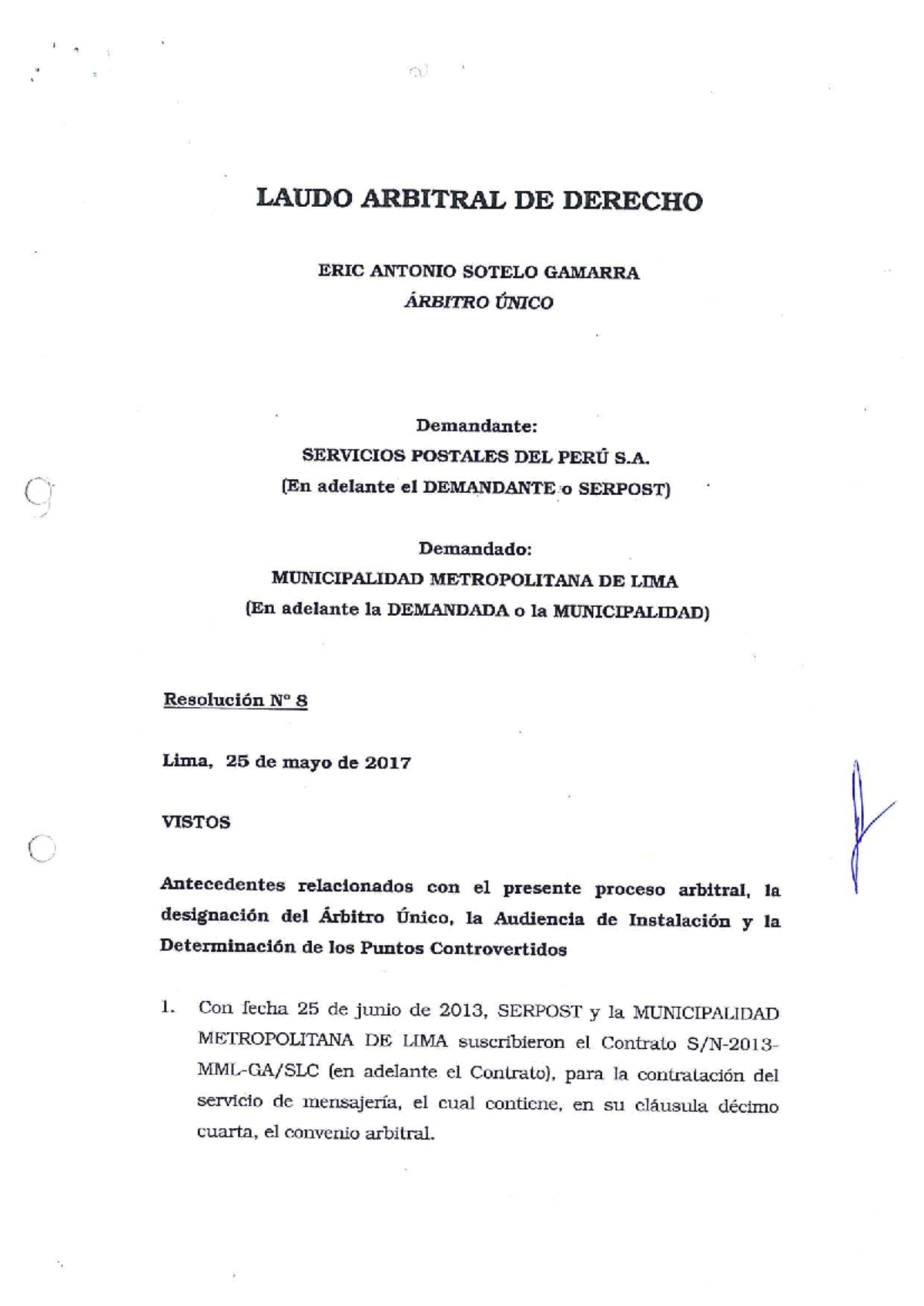 LAUDO ARBITRAL DE DERECHO

ERIC ANTONIO SOTELO GAMARRA
ÁRBITRO ÚNICO

Demandante:
SERVICIOS POSTALES DEL PERÚ S.A.
(En adelante el DEMANDANTE o SERPOST)

Demandado:
MUNICIPALIDAD METROPOLITANA DE LIMA
(En adelante la DEMANDADA o la MUNICIPALIDAD)

Resolución N° 8

Lima, 25 de mayo de 2017

VISTOS

Antecedentes relacionados con el presente proceso arbitral, la designación del Árbitro Único, la Audiencia de Instalación y la Determinación de los Puntos Controvertidos

1. Con fecha 25 de junio de 2013, SERPOST y la MUNICIPALIDAD METROPOLITANA DE LIMA suscribieron el Contrato S/N-2013-MML-GA/SLC (en adelante el Contrato), para la contratación del servicio de mensajería, el cual contiene, en su cláusula décimo cuarta, el convenio arbitral.